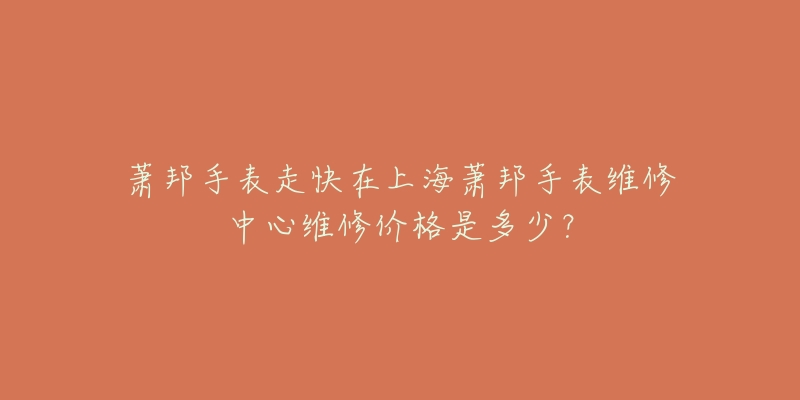 萧邦手表走快在上海萧邦手表维修中心维修价格是多少？